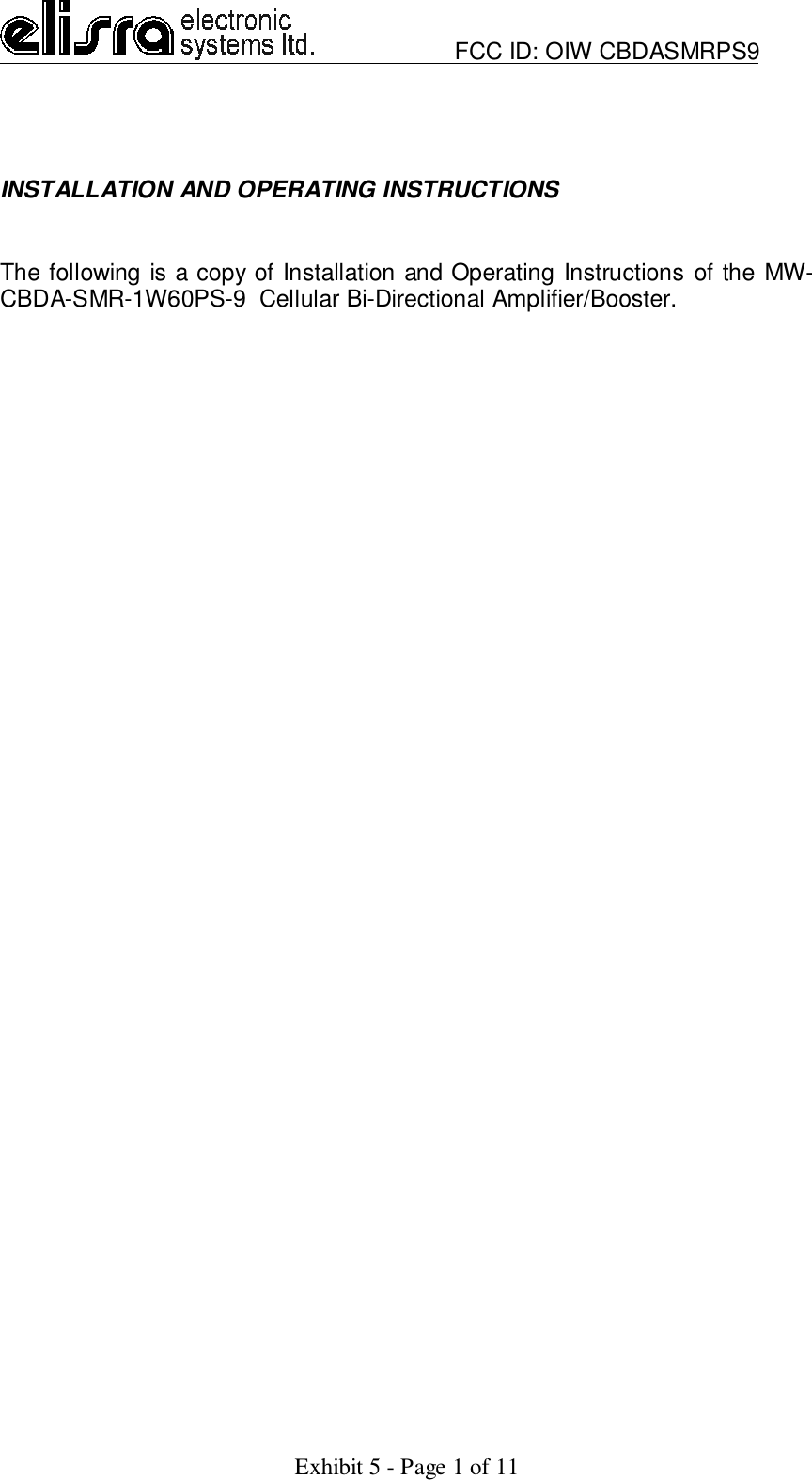 elisra electronic systems ltd.

FCC ID: OIW CBDASMRPS9

INSTALLATION AND OPERATING INSTRUCTIONS

The following is a copy of Installation and Operating Instructions of the MW-CBDA-SMR-1W60PS-9 Cellular Bi-Directional Amplifier/Booster.

Exhibit 5 - Page 1 of 11